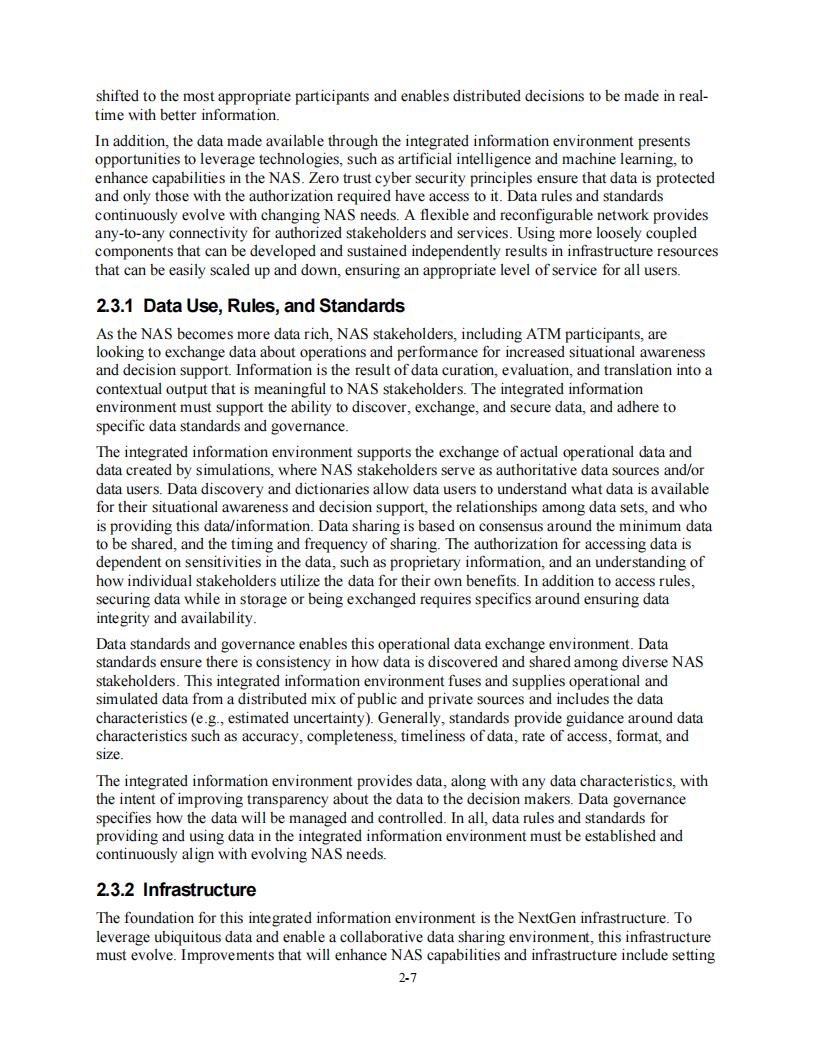 shifted to the most appropriate participants and enables distributed decisions to be made in real-time with better information.

In addition, the data made available through the integrated information environment presents opportunities to leverage technologies, such as artificial intelligence and machine learning, to enhance capabilities in the NAS. Zero trust cyber security principles ensure that data is protected and only those with the authorization required have access to it. Data rules and standards continuously evolve with changing NAS needs. A flexible and reconfigurable network provides any-to-any connectivity for authorized stakeholders and services. Using more loosely coupled components that can be developed and sustained independently results in infrastructure resources that can be easily scaled up and down, ensuring an appropriate level of service for all users.

2.3.1 Data Use, Rules, and Standards

As the NAS becomes more data rich, NAS stakeholders, including ATM participants, are looking to exchange data about operations and performance for increased situational awareness and decision support. Information is the result of data curation, evaluation, and translation into a contextual output that is meaningful to NAS stakeholders. The integrated information environment must support the ability to discover, exchange, and secure data, and adhere to specific data standards and governance.

The integrated information environment supports the exchange of actual operational data and data created by simulations, where NAS stakeholders serve as authoritative data sources and/or data users. Data discovery and dictionaries allow data users to understand what data is available for their situational awareness and decision support, the relationships among data sets, and who is providing this data/information. Data sharing is based on consensus around the minimum data to be shared, and the timing and frequency of sharing. The authorization for accessing data is dependent on sensitivities in the data, such as proprietary information, and an understanding of how individual stakeholders utilize the data for their own benefits. In addition to access rules, securing data while in storage or being exchanged requires specifics around ensuring data integrity and availability.

Data standards and governance enables this operational data exchange environment. Data standards ensure there is consistency in how data is discovered and shared among diverse NAS stakeholders. This integrated information environment fuses and supplies operational and simulated data from a distributed mix of public and private sources and includes the data characteristics (e.g., estimated uncertainty). Generally, standards provide guidance around data characteristics such as accuracy, completeness, timeliness of data, rate of access, format, and size.

The integrated information environment provides data, along with any data characteristics, with the intent of improving transparency about the data to the decision makers. Data governance specifies how the data will be managed and controlled. In all, data rules and standards for providing and using data in the integrated information environment must be established and continuously align with evolving NAS needs.

2.3.2 Infrastructure

The foundation for this integrated information environment is the NextGen infrastructure. To leverage ubiquitous data and enable a collaborative data sharing environment, this infrastructure must evolve. Improvements that will enhance NAS capabilities and infrastructure include setting

2-7